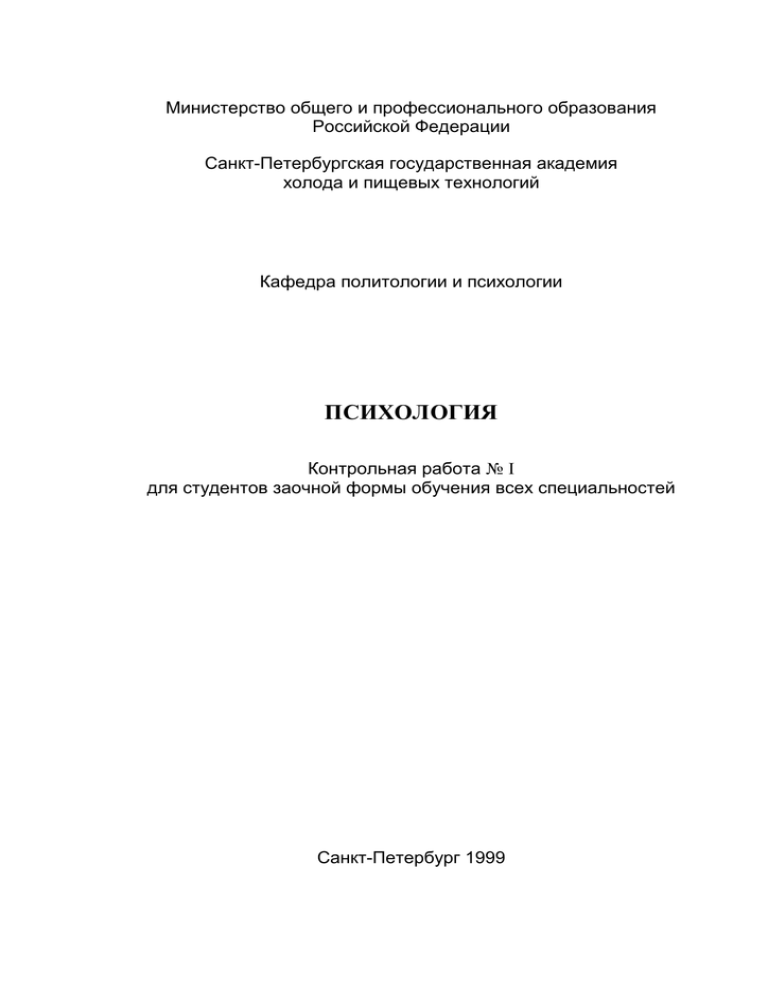 Министерство общего и профессионального образования Российской Федерации

Санкт-Петербургская государственная академия холода и пищевых технологий

Кафедра политологии и психологии

ПСИХОЛОГИЯ

Контрольная работа № I
для студентов заочной формы обучения всех специальностей

Санкт-Петербург 1999